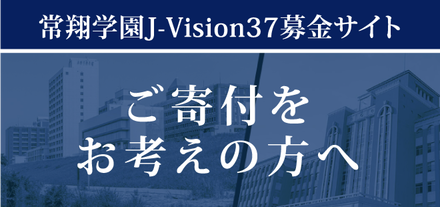 常翔学園J-Vision37募金サイト

ご寄付を
お考えの方へ